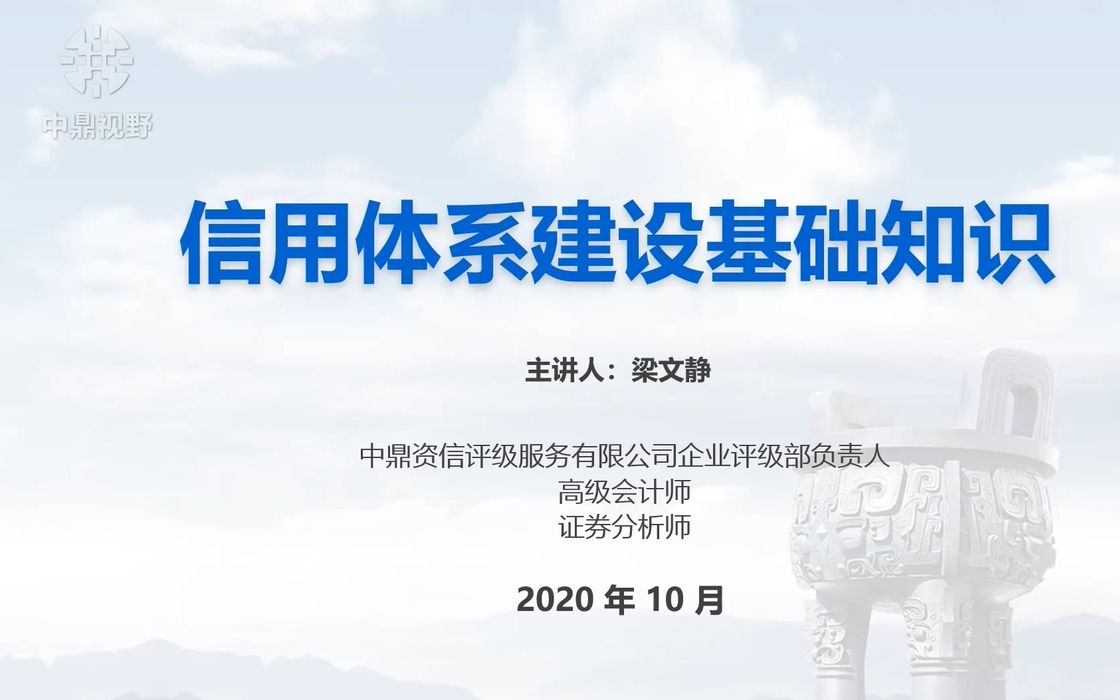 中鼎视野

信用体系建设基础知识

主讲人：梁文静

中鼎资信评级服务有限公司企业评级部负责人
高级会计师
证券分析师

2020 年 10 月